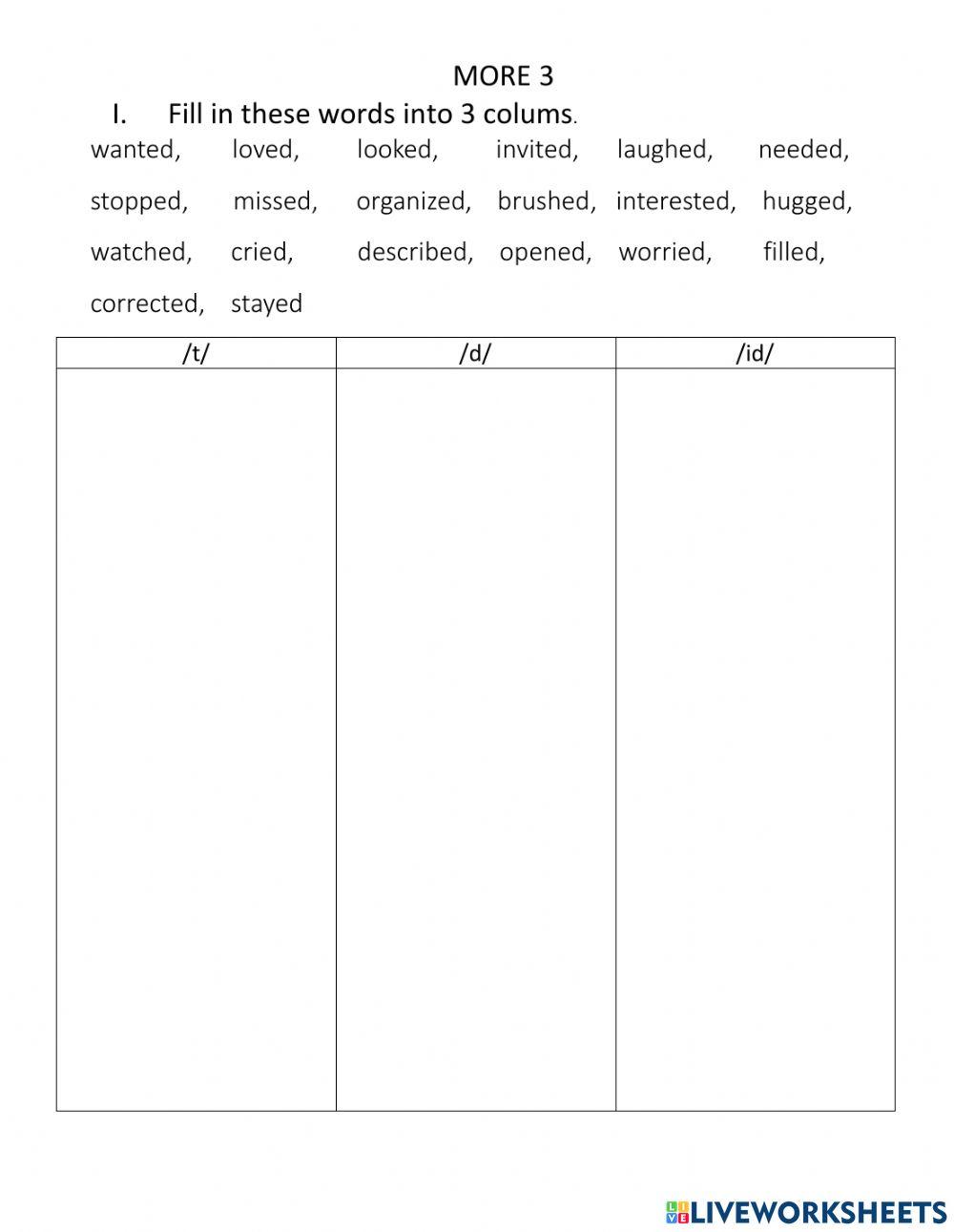 MORE 3

I. Fill in these words into 3 colums.

wanted, loved, looked, invited, laughed, needed, stopped, missed, organized, brushed, interested, hugged, watched, cried, described, opened, worried, filled, corrected, stayed

| /t/ | /d/ | /id/ |
|---|---|---|
| | | |

LIVEWORKSHEETS